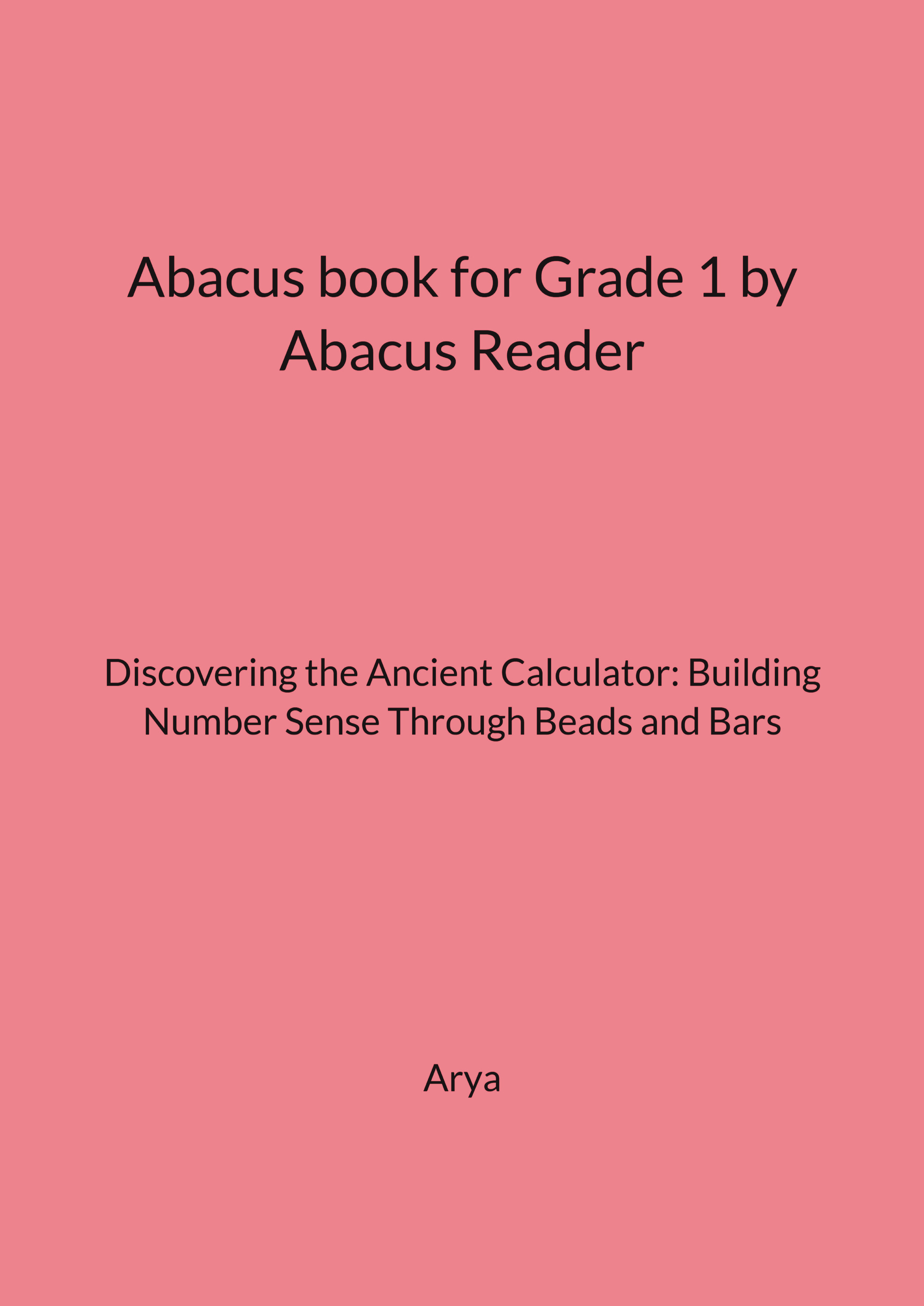 Abacus book for Grade 1 by Abacus Reader

Discovering the Ancient Calculator: Building Number Sense Through Beads and Bars

Arya